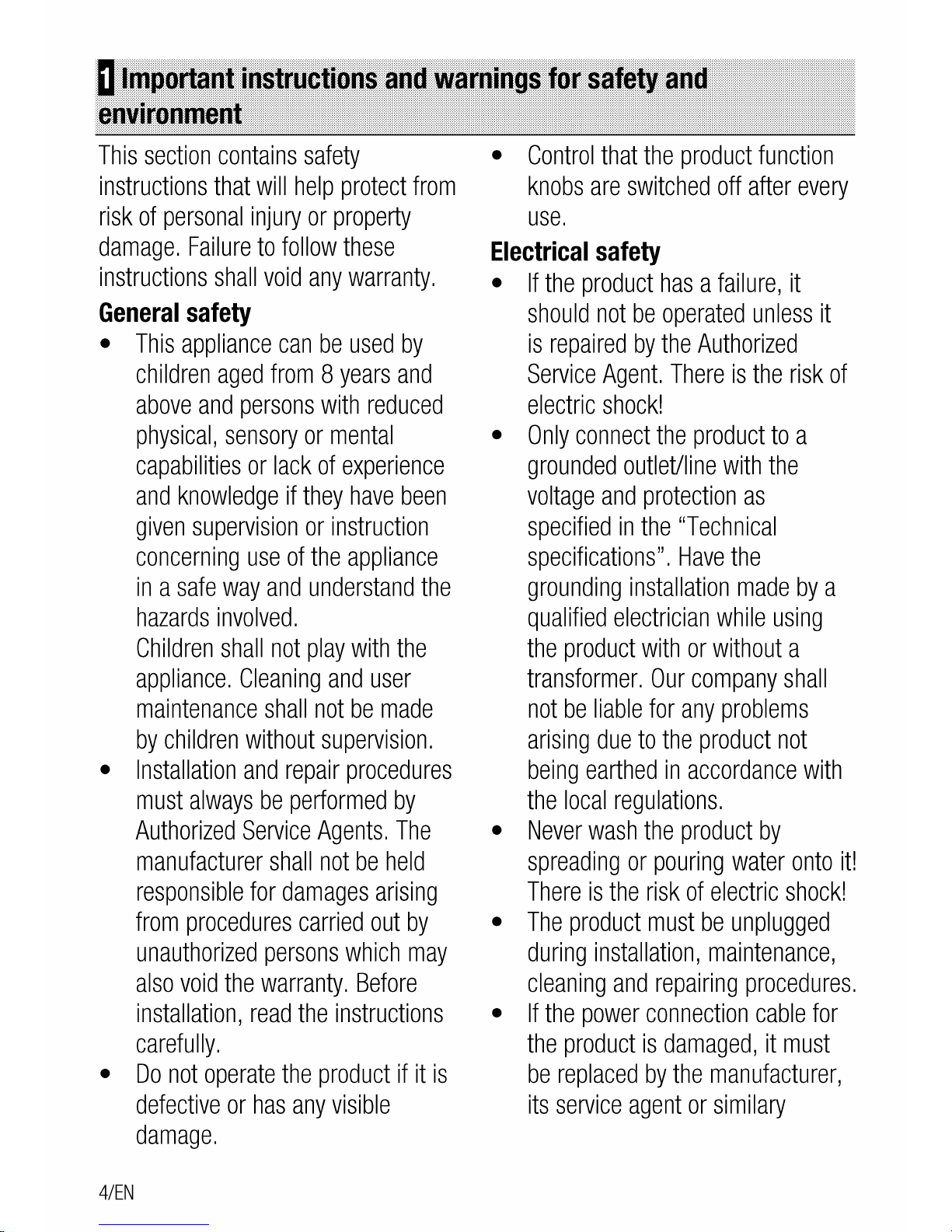 1 Important instructions and warnings for safety and environment

This section contains safety instructions that will help protect from risk of personal injury or property damage. Failure to follow these instructions shall void any warranty.

General safety

• This appliance can be used by children aged from 8 years and above and persons with reduced physical, sensory or mental capabilities or lack of experience and knowledge if they have been given supervision or instruction concerning use of the appliance in a safe way and understand the hazards involved.
Children shall not play with the appliance. Cleaning and user maintenance shall not be made by children without supervision.
• Installation and repair procedures must always be performed by Authorized Service Agents. The manufacturer shall not be held responsible for damages arising from procedures carried out by unauthorized persons which may also void the warranty. Before installation, read the instructions carefully.
• Do not operate the product if it is defective or has any visible damage.
• Control that the product function knobs are switched off after every use.

Electrical safety

• If the product has a failure, it should not be operated unless it is repaired by the Authorized Service Agent. There is the risk of electric shock!
• Only connect the product to a grounded outlet/line with the voltage and protection as specified in the "Technical specifications". Have the grounding installation made by a qualified electrician while using the product with or without a transformer. Our company shall not be liable for any problems arising due to the product not being earthed in accordance with the local regulations.
• Never wash the product by spreading or pouring water onto it! There is the risk of electric shock!
• The product must be unplugged during installation, maintenance, cleaning and repairing procedures.
• If the power connection cable for the product is damaged, it must be replaced by the manufacturer, its service agent or similary

4/EN